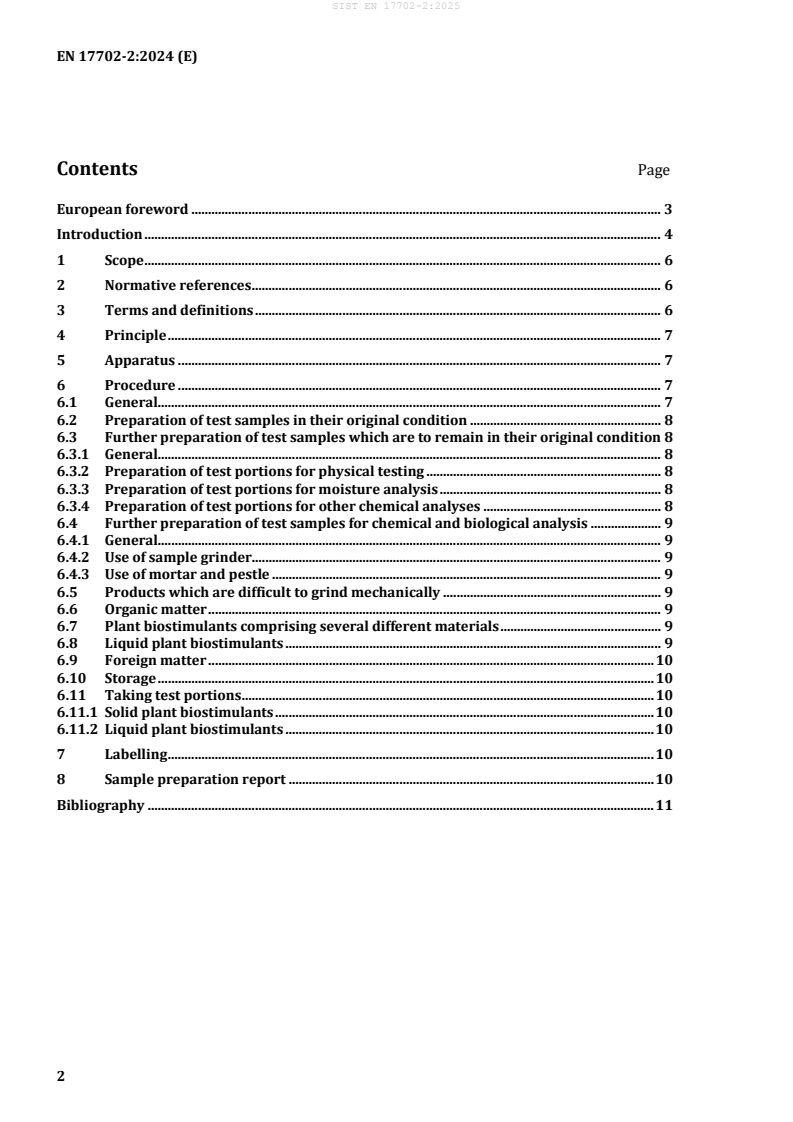 SIST EN 17702-2:2025

EN 17702-2:2024 (E)

Contents Page

European foreword 3
Introduction 4
1 Scope 6
2 Normative references 6
3 Terms and definitions 6
4 Principle 7
5 Apparatus 7
6 Procedure 7
6.1 General 7
6.2 Preparation of test samples in their original condition 8
6.3 Further preparation of test samples which are to remain in their original condition 8
6.3.1 General 8
6.3.2 Preparation of test portions for physical testing 8
6.3.3 Preparation of test portions for moisture analysis 8
6.3.4 Preparation of test portions for other chemical analyses 8
6.4 Further preparation of test samples for chemical and biological analysis 9
6.4.1 General 9
6.4.2 Use of sample grinder 9
6.4.3 Use of mortar and pestle 9
6.5 Products which are difficult to grind mechanically 9
6.6 Organic matter 9
6.7 Plant biostimulants comprising several different materials 9
6.8 Liquid plant biostimulants 9
6.9 Foreign matter 10
6.10 Storage 10
6.11 Taking test portions 10
6.11.1 Solid plant biostimulants 10
6.11.2 Liquid plant biostimulants 10
7 Labelling 10
8 Sample preparation report 10
Bibliography 11

2